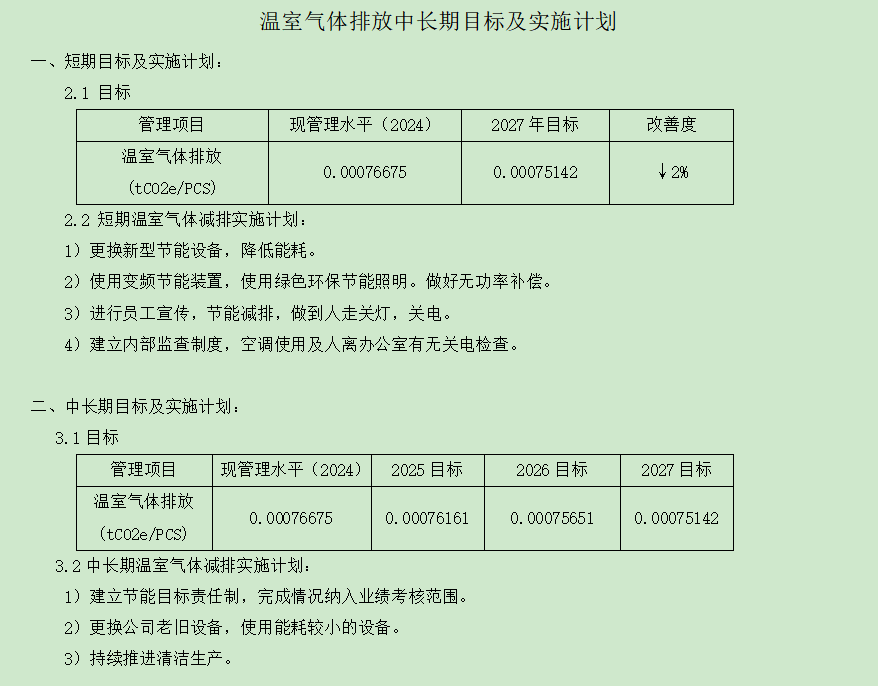 温室气体排放中长期目标及实施计划

一、短期目标及实施计划：

2.1 目标

| 管理项目 | 现管理水平（2024） | 2027 年目标 | 改善度 |
|---|---|---|---|
| 温室气体排放 (tCO2e/PCS) | 0.00076675 | 0.00075142 | ↓2% |

2.2 短期温室气体减排实施计划：

1）更换新型节能设备，降低能耗。

2）使用变频节能装置，使用绿色环保节能照明。做好无功率补偿。

3）进行员工宣传，节能减排，做到人走关灯，关电。

4）建立内部监查制度，空调使用及人离办公室有无关电检查。

二、中长期目标及实施计划：

3.1 目标

| 管理项目 | 现管理水平（2024） | 2025 目标 | 2026 目标 | 2027 目标 |
|---|---|---|---|---|
| 温室气体排放 (tCO2e/PCS) | 0.00076675 | 0.00076161 | 0.00075651 | 0.00075142 |

3.2 中长期温室气体减排实施计划：

1）建立节能目标责任制，完成情况纳入业绩考核范围。

2）更换公司老旧设备，使用能耗较小的设备。

3）持续推进清洁生产。